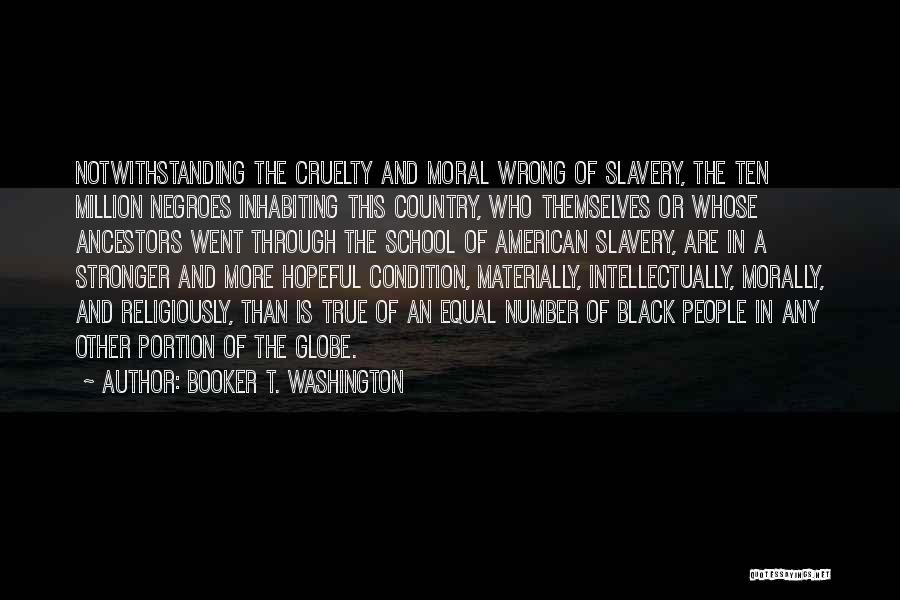 NOTWITHSTANDING THE CRUELTY AND MORAL WRONG OF SLAVERY, THE TEN MILLION NEGROES INHABITING THIS COUNTRY, WHO THEMSELVES OR WHOSE ANCESTORS WENT THROUGH THE SCHOOL OF AMERICAN SLAVERY, ARE IN A STRONGER AND MORE HOPEFUL CONDITION, MATERIALLY, INTELLECTUALLY, MORALLY, AND RELIGIOUSLY, THAN IS TRUE OF AN EQUAL NUMBER OF BLACK PEOPLE IN ANY OTHER PORTION OF THE GLOBE.

~ AUTHOR: BOOKER T. WASHINGTON

QUOTESSAYINGS.NET